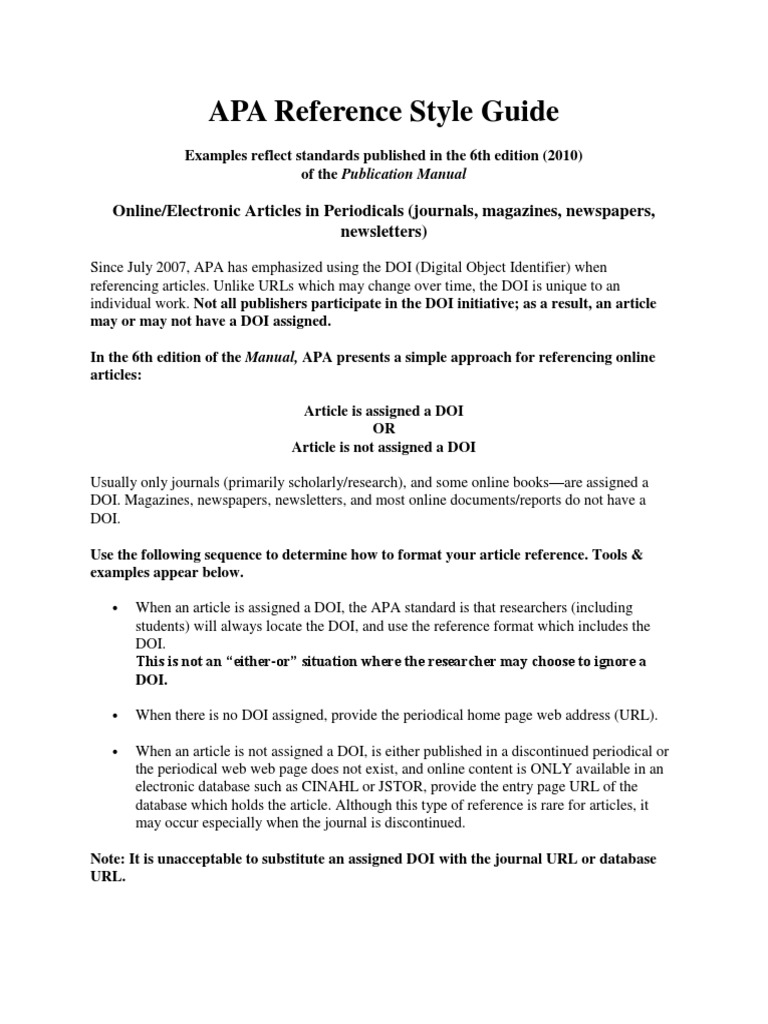 APA Reference Style Guide

Examples reflect standards published in the 6th edition (2010) of the Publication Manual

Online/Electronic Articles in Periodicals (journals, magazines, newspapers, newsletters)

Since July 2007, APA has emphasized using the DOI (Digital Object Identifier) when referencing articles. Unlike URLs which may change over time, the DOI is unique to an individual work. Not all publishers participate in the DOI initiative; as a result, an article may or may not have a DOI assigned.

In the 6th edition of the Manual, APA presents a simple approach for referencing online articles:

Article is assigned a DOI
OR
Article is not assigned a DOI

Usually only journals (primarily scholarly/research), and some online books—are assigned a DOI. Magazines, newspapers, newsletters, and most online documents/reports do not have a DOI.

Use the following sequence to determine how to format your article reference. Tools & examples appear below.

• When an article is assigned a DOI, the APA standard is that researchers (including students) will always locate the DOI, and use the reference format which includes the DOI.
This is not an "either-or" situation where the researcher may choose to ignore a DOI.

• When there is no DOI assigned, provide the periodical home page web address (URL).

• When an article is not assigned a DOI, is either published in a discontinued periodical or the periodical web web page does not exist, and online content is ONLY available in an electronic database such as CINAHL or JSTOR, provide the entry page URL of the database which holds the article. Although this type of reference is rare for articles, it may occur especially when the journal is discontinued.

Note: It is unacceptable to substitute an assigned DOI with the journal URL or database URL.